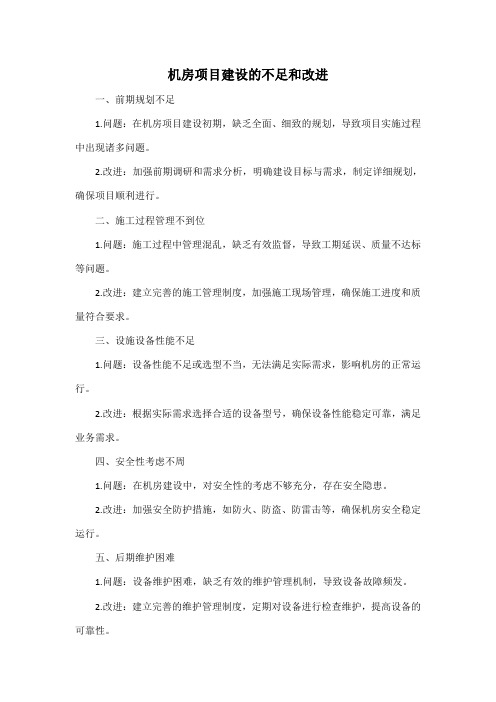 机房项目建设的不足和改进

一、前期规划不足

1.问题：在机房项目建设初期，缺乏全面、细致的规划，导致项目实施过程中出现诸多问题。

2.改进：加强前期调研和需求分析，明确建设目标与需求，制定详细规划，确保项目顺利进行。

二、施工过程管理不到位

1.问题：施工过程中管理混乱，缺乏有效监督，导致工期延误、质量不达标等问题。

2.改进：建立完善的施工管理制度，加强施工现场管理，确保施工进度和质量符合要求。

三、设施设备性能不足

1.问题：设备性能不足或选型不当，无法满足实际需求，影响机房的正常运行。

2.改进：根据实际需求选择合适的设备型号，确保设备性能稳定可靠，满足业务需求。

四、安全性考虑不周

1.问题：在机房建设中，对安全性的考虑不够充分，存在安全隐患。

2.改进：加强安全防护措施，如防火、防盗、防雷击等，确保机房安全稳定运行。

五、后期维护困难

1.问题：设备维护困难，缺乏有效的维护管理机制，导致设备故障频发。

2.改进：建立完善的维护管理制度，定期对设备进行检查维护，提高设备的可靠性。